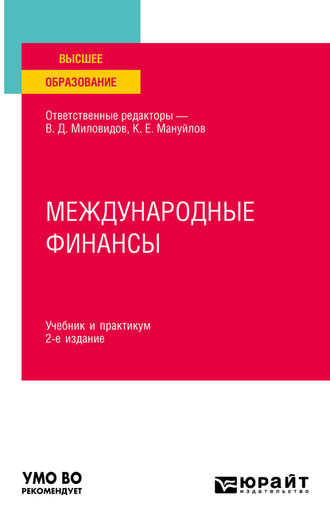 ВЫСШЕЕ
ОБРАЗОВАНИЕ

Ответственные редакторы — В. Д. Миловидов, К. Е. Мануйлов

МЕЖДУНАРОДНЫЕ ФИНАНСЫ

Учебник и практикум
2-е издание

УМО ВО
РЕКОМЕНДУЕТ

ЮРАЙТ
издательство